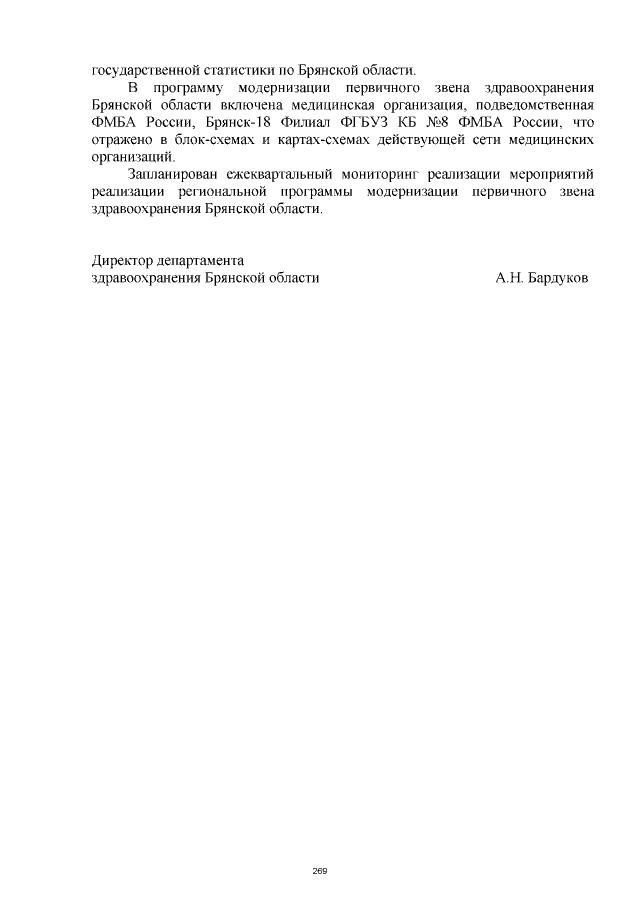 государственной статистики по Брянской области.

В программу модернизации первичного звена здравоохранения Брянской области включена медицинская организация, подведомственная ФМБА России, Брянск-18 Филиал ФГБУЗ КБ №8 ФМБА России, что отражено в блок-схемах и картах-схемах действующей сети медицинских организаций.

Запланирован ежеквартальный мониторинг реализации мероприятий реализации региональной программы модернизации первичного звена здравоохранения Брянской области.

Директор департамента
здравоохранения Брянской области А.Н. Бардуков

269